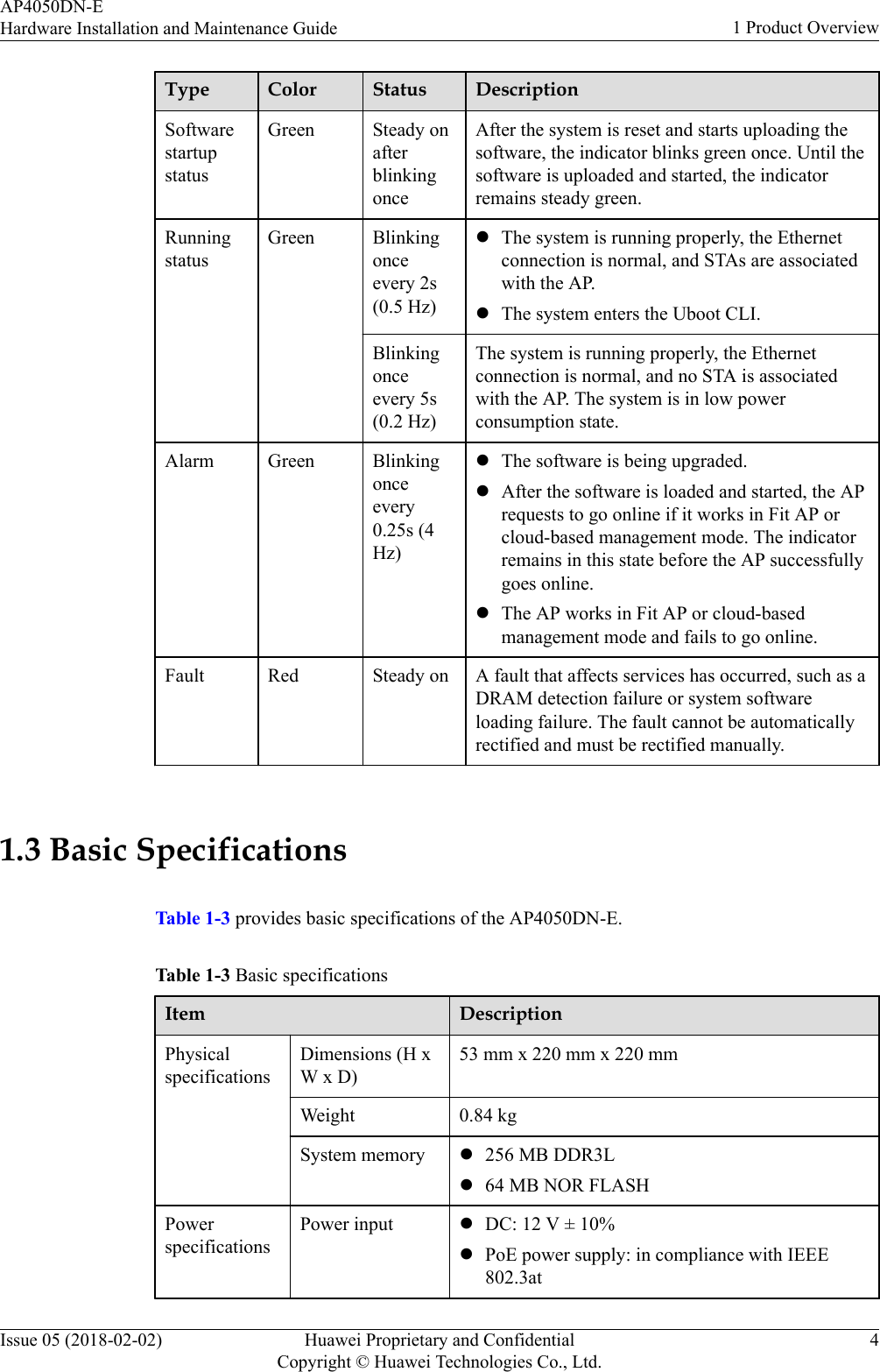 AP4050DN-E
Hardware Installation and Maintenance Guide

1 Product Overview

| Type | Color | Status | Description |
|---|---|---|---|
| Software startup status | Green | Steady on after blinking once | After the system is reset and starts uploading the software, the indicator blinks green once. Until the software is uploaded and started, the indicator remains steady green. |
| Running status | Green | Blinking once every 2s (0.5 Hz) | ● The system is running properly, the Ethernet connection is normal, and STAs are associated with the AP. ● The system enters the Uboot CLI. |
| | | Blinking once every 5s (0.2 Hz) | The system is running properly, the Ethernet connection is normal, and no STA is associated with the AP. The system is in low power consumption state. |
| Alarm | Green | Blinking once every 0.25s (4 Hz) | ● The software is being upgraded. ● After the software is loaded and started, the AP requests to go online if it works in Fit AP or cloud-based management mode. The indicator remains in this state before the AP successfully goes online. ● The AP works in Fit AP or cloud-based management mode and fails to go online. |
| Fault | Red | Steady on | A fault that affects services has occurred, such as a DRAM detection failure or system software loading failure. The fault cannot be automatically rectified and must be rectified manually. |

1.3 Basic Specifications

Table 1-3 provides basic specifications of the AP4050DN-E.

Table 1-3 Basic specifications

| Item | | Description |
|---|---|---|
| Physical specifications | Dimensions (H x W x D) | 53 mm x 220 mm x 220 mm |
| | Weight | 0.84 kg |
| | System memory | ● 256 MB DDR3L ● 64 MB NOR FLASH |
| Power specifications | Power input | ● DC: 12 V ± 10% ● PoE power supply: in compliance with IEEE 802.3at |

Issue 05 (2018-02-02)

Huawei Proprietary and Confidential
Copyright © Huawei Technologies Co., Ltd.

4